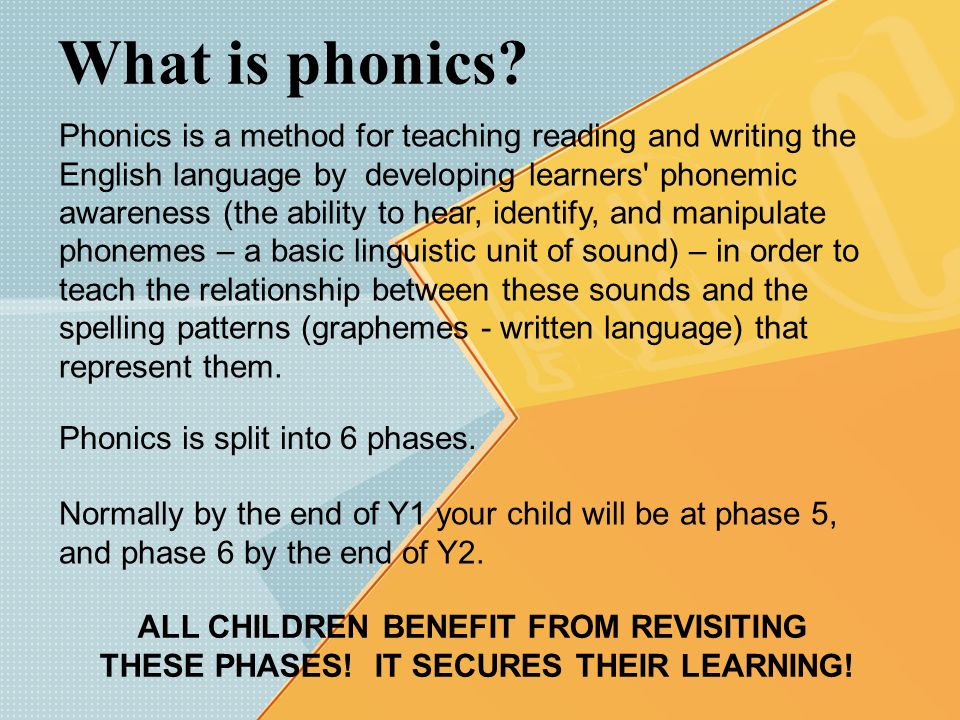 What is phonics?

Phonics is a method for teaching reading and writing the English language by developing learners' phonemic awareness (the ability to hear, identify, and manipulate phonemes – a basic linguistic unit of sound) – in order to teach the relationship between these sounds and the spelling patterns (graphemes - written language) that represent them.

Phonics is split into 6 phases.

Normally by the end of Y1 your child will be at phase 5, and phase 6 by the end of Y2.

ALL CHILDREN BENEFIT FROM REVISITING THESE PHASES! IT SECURES THEIR LEARNING!